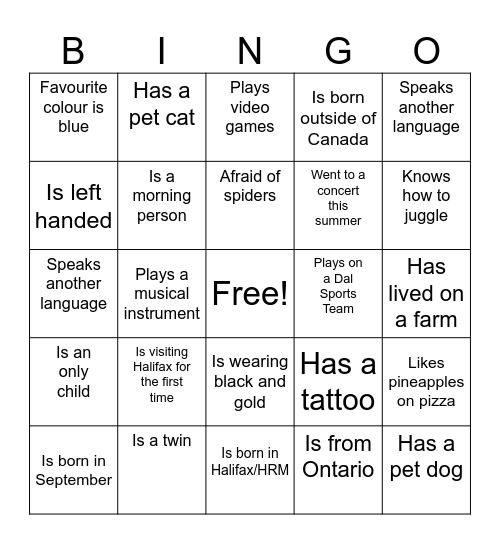 | B | I | N | G | O |
|---|---|---|---|---|
| Favourite colour is blue | Has a pet cat | Plays video games | Is born outside of Canada | Speaks another language |
| Is left handed | Is a morning person | Afraid of spiders | Went to a concert this summer | Knows how to juggle |
| Speaks another language | Plays a musical instrument | Free! | Plays on a Dal Sports Team | Has lived on a farm |
| Is an only child | Is visiting Halifax for the first time | Is wearing black and gold | Has a tattoo | Likes pineapples on pizza |
| Is born in September | Is a twin | Is born in Halifax/HRM | Is from Ontario | Has a pet dog |